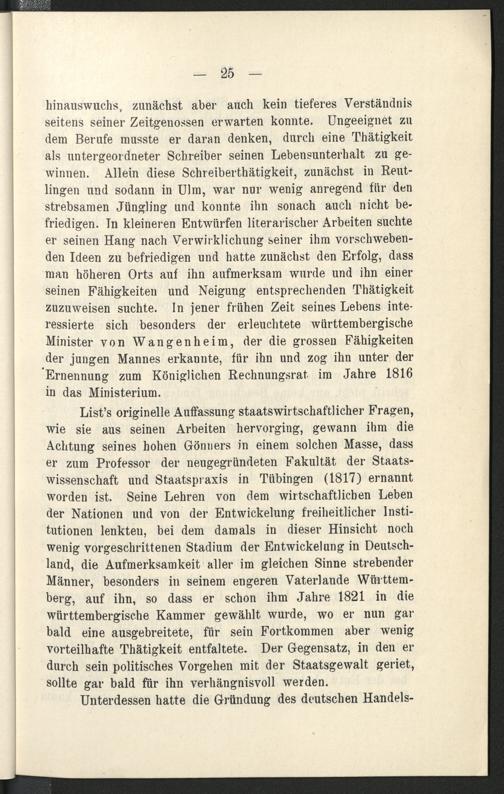 — 25 —

hinauswuchs, zunächst aber auch kein tieferes Verständnis seitens seiner Zeitgenossen erwarten konnte. Ungeeignet zu dem Berufe musste er daran denken, durch eine Thätigkeit als untergeordneter Schreiber seinen Lebensunterhalt zu gewinnen. Allein diese Schreiberthätigkeit, zunächst in Reutlingen und sodann in Ulm, war nur wenig anregend für den strebsamen Jüngling und konnte ihn sonach auch nicht befriedigen. In kleineren Entwürfen literarischer Arbeiten suchte er seinen Hang nach Verwirklichung seiner ihm vorschwebenden Ideen zu befriedigen und hatte zunächst den Erfolg, dass man höheren Orts auf ihn aufmerksam wurde und ihn einer seinen Fähigkeiten und Neigung entsprechenden Thätigkeit zuzuweisen suchte. In jener frühen Zeit seines Lebens interessierte sich besonders der erleuchtete württembergische Minister von Wangenheim, der die grossen Fähigkeiten der jungen Mannes erkannte, für ihn und zog ihn unter der Ernennung zum Königlichen Rechnungsrat im Jahre 1816 in das Ministerium.

List's originelle Auffassung staatswirtschaftlicher Fragen, wie sie aus seinen Arbeiten hervorging, gewann ihm die Achtung seines hohen Gönners in einem solchen Masse, dass er zum Professor der neugegründeten Fakultät der Staatswissenschaft und Staatspraxis in Tübingen (1817) ernannt worden ist. Seine Lehren von dem wirtschaftlichen Leben der Nationen und von der Entwickelung freiheitlicher Institutionen lenkten, bei dem damals in dieser Hinsicht noch wenig vorgeschrittenen Stadium der Entwickelung in Deutschland, die Aufmerksamkeit aller im gleichen Sinne strebender Männer, besonders in seinem engeren Vaterlande Württemberg, auf ihn, so dass er schon ihm Jahre 1821 in die württembergische Kammer gewählt wurde, wo er nun gar bald eine ausgebreitete, für sein Fortkommen aber wenig vorteilhafte Thätigkeit entfaltete. Der Gegensatz, in den er durch sein politisches Vorgehen mit der Staatsgewalt geriet, sollte gar bald für ihn verhängnisvoll werden.

Unterdessen hatte die Gründung des deutschen Handels-